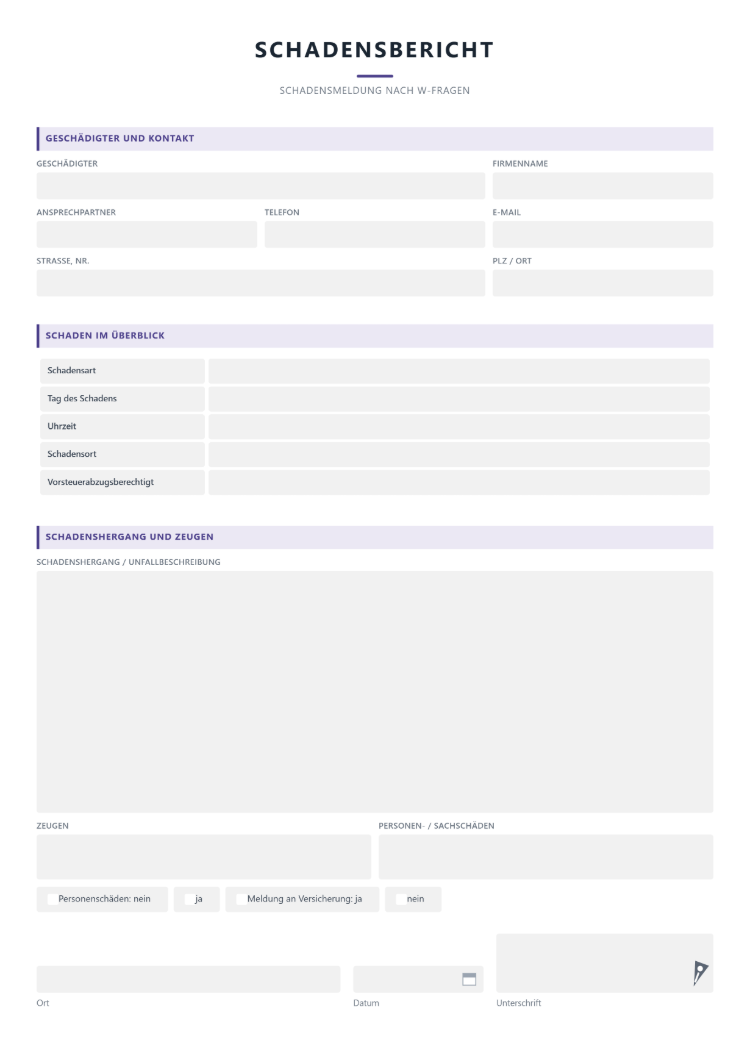 SCHADENSBERICHT

SCHADENSMELDUNG NACH W-FRAGEN

GESCHÄDIGTER UND KONTAKT

GESCHÄDIGTER

FIRMENNAME

ANSPRECHPARTNER

TELEFON

E-MAIL

STRASSE, NR.

PLZ / ORT

SCHADEN IM ÜBERBLICK

Schadensart

Tag des Schadens

Uhrzeit

Schadensort

Vorsteuerabzugsberechtigt

SCHADENSHERGANG UND ZEUGEN

SCHADENSHERGANG / UNFALLBESCHREIBUNG

ZEUGEN

PERSONEN- / SACHSCHÄDEN

☐ Personenschäden: nein ☐ ja ☐ Meldung an Versicherung: ja ☐ nein

Ort

Datum

Unterschrift